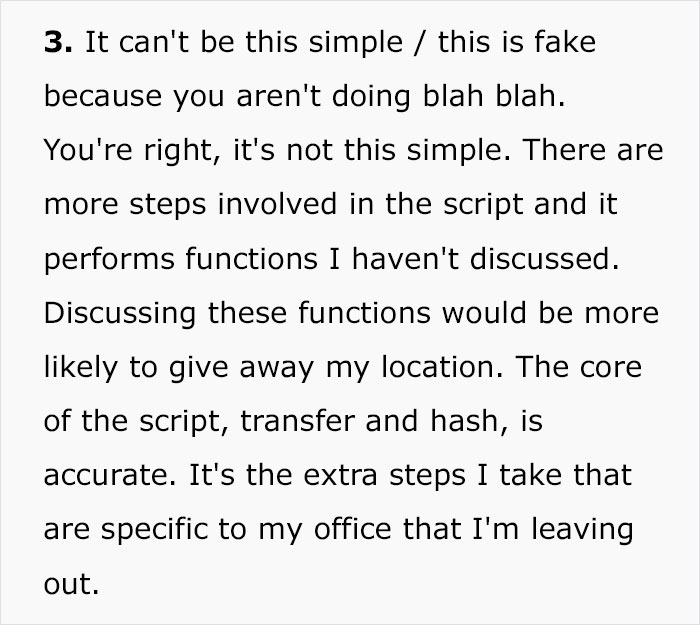 **3.** It can't be this simple / this is fake because you aren't doing blah blah.
You're right, it's not this simple. There are more steps involved in the script and it performs functions I haven't discussed. Discussing these functions would be more likely to give away my location. The core of the script, transfer and hash, is accurate. It's the extra steps I take that are specific to my office that I'm leaving out.